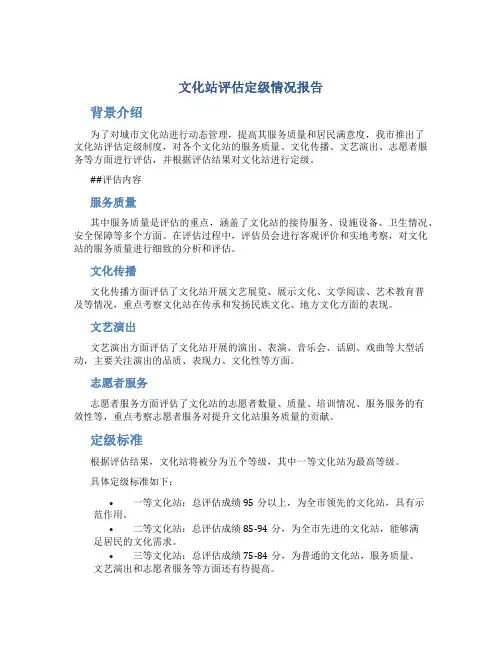 文化站评估定级情况报告

背景介绍

为了对城市文化站进行动态管理，提高其服务质量和居民满意度，我市推出了文化站评估定级制度，对各个文化站的服务质量、文化传播、文艺演出、志愿者服务等方面进行评估，并根据评估结果对文化站进行定级。

##评估内容

服务质量

其中服务质量是评估的重点，涵盖了文化站的接待服务、设施设备、卫生情况、安全保障等多个方面。在评估过程中，评估员会进行客观评价和实地考察，对文化站的服务质量进行细致的分析和评估。

文化传播

文化传播方面评估了文化站开展文艺展览、展示文化、文学阅读、艺术教育普及等情况，重点考察文化站在传承和发扬民族文化、地方文化方面的表现。

文艺演出

文艺演出方面评估了文化站开展的演出、表演、音乐会、话剧、戏曲等大型活动，主要关注演出的品质、表现力、文化性等方面。

志愿者服务

志愿者服务方面评估了文化站的志愿者数量、质量、培训情况、服务服务的有效性等，重点考察志愿者服务对提升文化站服务质量的贡献。

定级标准

根据评估结果，文化站将被分为五个等级，其中一等文化站为最高等级。

具体定级标准如下：

• 一等文化站：总评估成绩 95 分以上，为全市领先的文化站，具有示范作用。
• 二等文化站：总评估成绩 85-94 分，为全市先进的文化站，能够满足居民的文化需求。
• 三等文化站：总评估成绩 75-84 分，为普通的文化站，服务质量、文艺演出和志愿者服务等方面还有待提高。